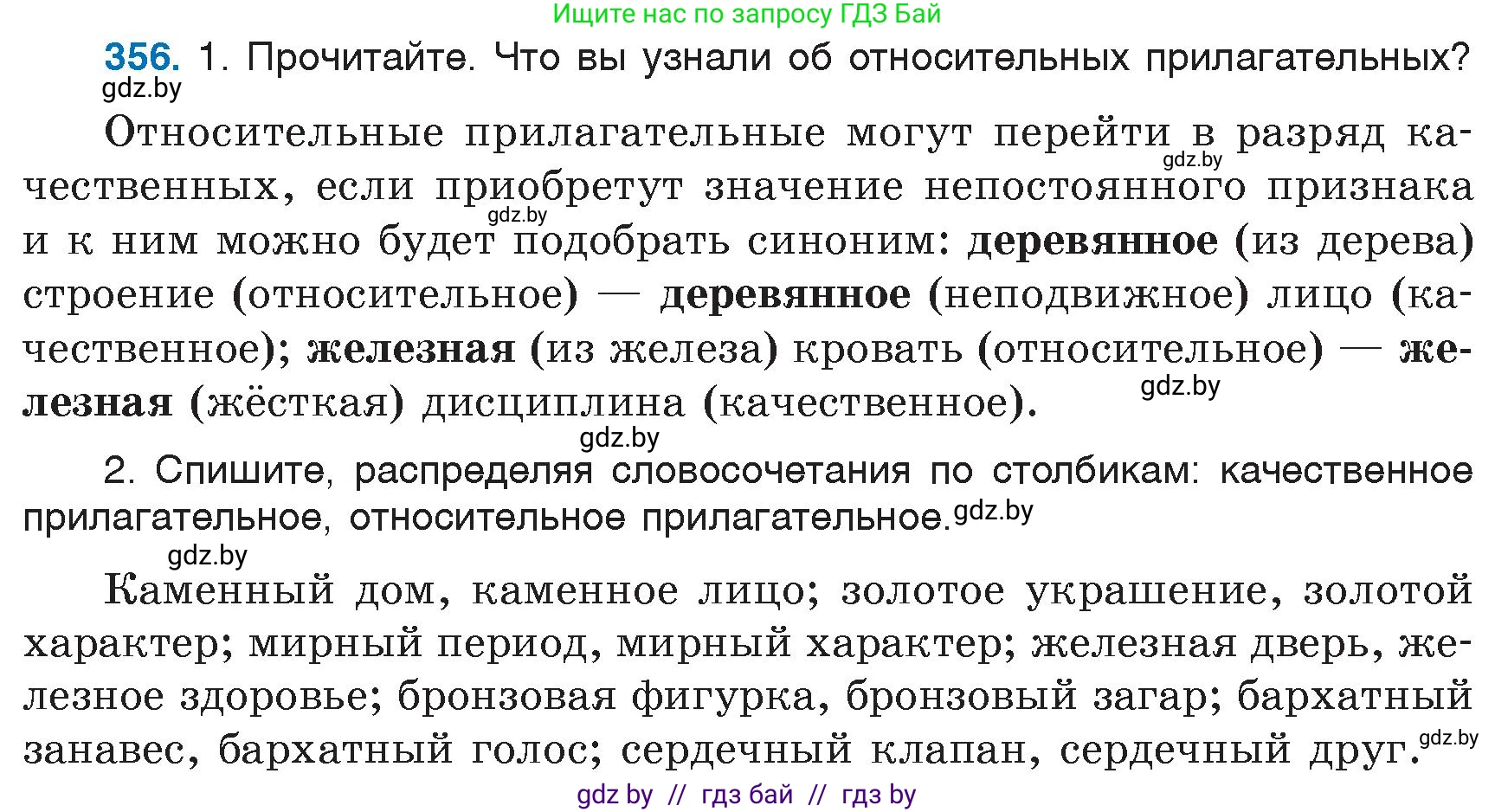 Ищите нас по запросу ГДЗ Бай

356. 1. Прочитайте. Что вы узнали об относительных прилагательных?
gdz.by

Относительные прилагательные могут перейти в разряд качественных, если приобретут значение непостоянного признака и к ним можно будет подобрать синоним: деревянное (из дерева) строение (относительное) — деревянное (неподвижное) лицо (качественное); железная (из железа) кровать (относительное) — железная (жёсткая) дисциплина (качественное).
gdz.by gdz.by gdz.by gdz.by

2. Спишите, распределяя словосочетания по столбикам: качественное прилагательное, относительное прилагательное. gdz.by
gdz.by

Каменный дом, каменное лицо; золотое украшение, золотой характер; мирный период, мирный характер; железная дверь, железное здоровье; бронзовая фигурка, бронзовый загар; бархатный занавес, бархатный голос; сердечный клапан, сердечный друг. gdz.by

gdz by // гдз бай // гдз by